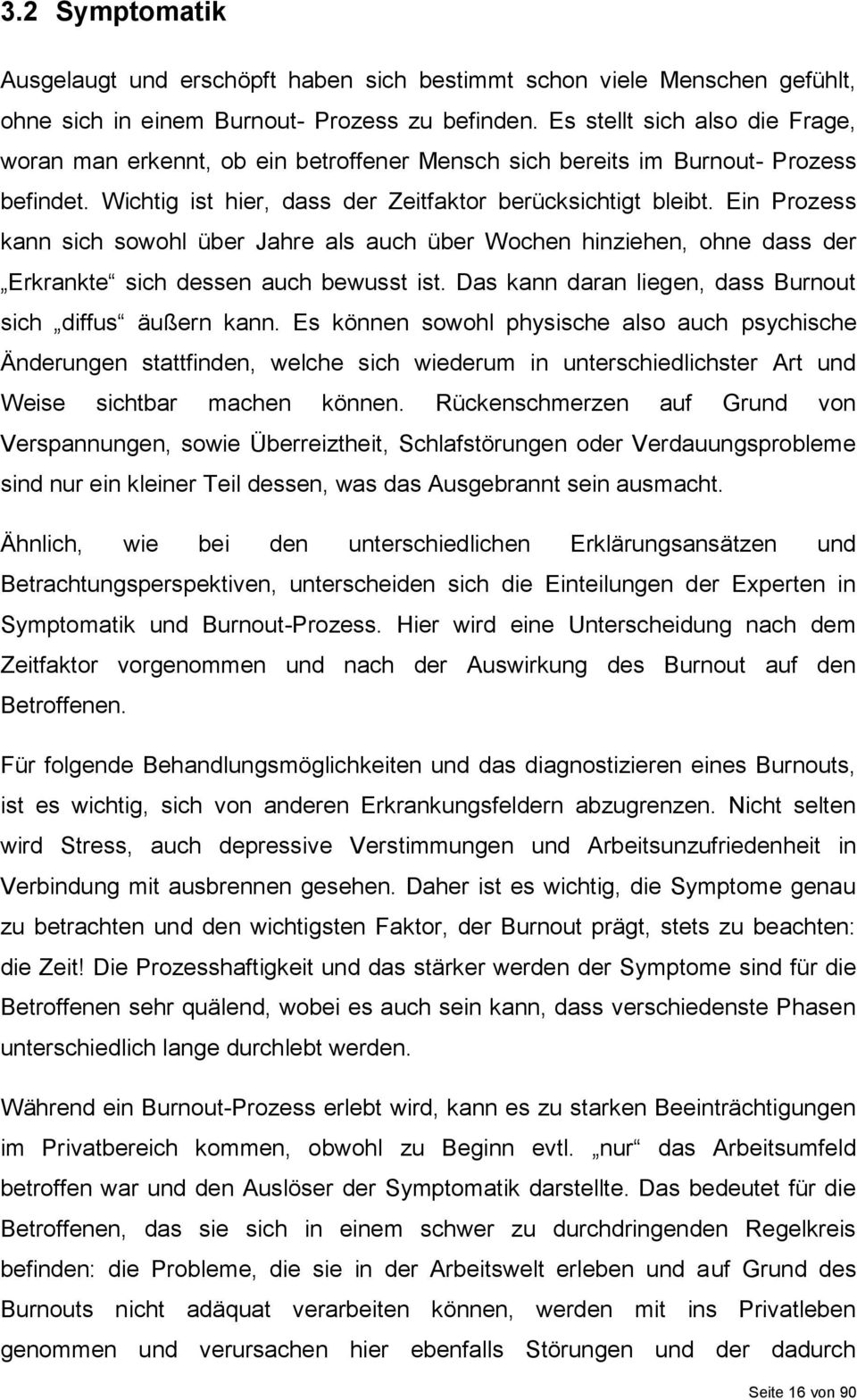 3.2 Symptomatik

Ausgelaugt und erschöpft haben sich bestimmt schon viele Menschen gefühlt, ohne sich in einem Burnout- Prozess zu befinden. Es stellt sich also die Frage, woran man erkennt, ob ein betroffener Mensch sich bereits im Burnout- Prozess befindet. Wichtig ist hier, dass der Zeitfaktor berücksichtigt bleibt. Ein Prozess kann sich sowohl über Jahre als auch über Wochen hinziehen, ohne dass der „Erkrankte“ sich dessen auch bewusst ist. Das kann daran liegen, dass Burnout sich „diffus“ äußern kann. Es können sowohl physische also auch psychische Änderungen stattfinden, welche sich wiederum in unterschiedlichster Art und Weise sichtbar machen können. Rückenschmerzen auf Grund von Verspannungen, sowie Überreiztheit, Schlafstörungen oder Verdauungsprobleme sind nur ein kleiner Teil dessen, was das Ausgebrannt sein ausmacht.

Ähnlich, wie bei den unterschiedlichen Erklärungsansätzen und Betrachtungsperspektiven, unterscheiden sich die Einteilungen der Experten in Symptomatik und Burnout-Prozess. Hier wird eine Unterscheidung nach dem Zeitfaktor vorgenommen und nach der Auswirkung des Burnout auf den Betroffenen.

Für folgende Behandlungsmöglichkeiten und das diagnostizieren eines Burnouts, ist es wichtig, sich von anderen Erkrankungsfeldern abzugrenzen. Nicht selten wird Stress, auch depressive Verstimmungen und Arbeitsunzufriedenheit in Verbindung mit ausbrennen gesehen. Daher ist es wichtig, die Symptome genau zu betrachten und den wichtigsten Faktor, der Burnout prägt, stets zu beachten: die Zeit! Die Prozesshaftigkeit und das stärker werden der Symptome sind für die Betroffenen sehr quälend, wobei es auch sein kann, dass verschiedenste Phasen unterschiedlich lange durchlebt werden.

Während ein Burnout-Prozess erlebt wird, kann es zu starken Beeinträchtigungen im Privatbereich kommen, obwohl zu Beginn evtl. „nur“ das Arbeitsumfeld betroffen war und den Auslöser der Symptomatik darstellte. Das bedeutet für die Betroffenen, das sie sich in einem schwer zu durchdringenden Regelkreis befinden: die Probleme, die sie in der Arbeitswelt erleben und auf Grund des Burnouts nicht adäquat verarbeiten können, werden mit ins Privatleben genommen und verursachen hier ebenfalls Störungen und der dadurch

Seite 16 von 90